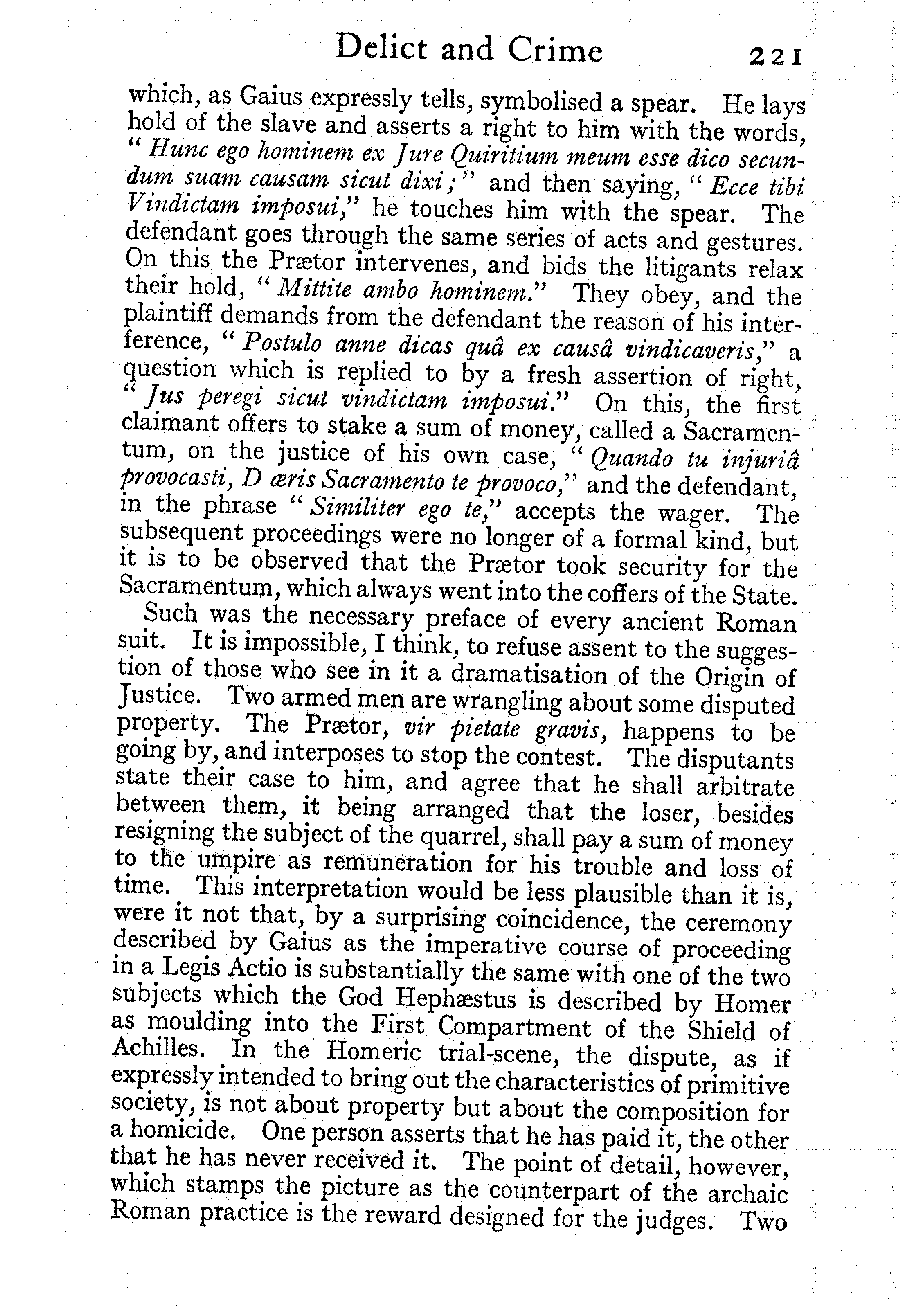 Delict and Crime 221

which, as Gaius expressly tells, symbolised a spear. He lays hold of the slave and asserts a right to him with the words, "Hunc ego hominem ex Jure Quiritium meum esse dico secundum suam causam sicut dixi;" and then saying, "Ecce tibi Vindictam imposui," he touches him with the spear. The defendant goes through the same series of acts and gestures. On this the Prætor intervenes, and bids the litigants relax their hold, "Mittite ambo hominem." They obey, and the plaintiff demands from the defendant the reason of his interference, "Postulo anne dicas quâ ex causâ vindicaveris," a question which is replied to by a fresh assertion of right, "Jus peregi sicut vindictam imposui." On this, the first claimant offers to stake a sum of money, called a Sacramentum, on the justice of his own case, "Quando tu injuriâ provocasti, D æris Sacramento te provoco," and the defendant, in the phrase "Similiter ego te," accepts the wager. The subsequent proceedings were no longer of a formal kind, but it is to be observed that the Prætor took security for the Sacramentum, which always went into the coffers of the State.

Such was the necessary preface of every ancient Roman suit. It is impossible, I think, to refuse assent to the suggestion of those who see in it a dramatisation of the Origin of Justice. Two armed men are wrangling about some disputed property. The Prætor, vir pietate gravis, happens to be going by, and interposes to stop the contest. The disputants state their case to him, and agree that he shall arbitrate between them, it being arranged that the loser, besides resigning the subject of the quarrel, shall pay a sum of money to the umpire as remuneration for his trouble and loss of time. This interpretation would be less plausible than it is, were it not that, by a surprising coincidence, the ceremony described by Gaius as the imperative course of proceeding in a Legis Actio is substantially the same with one of the two subjects which the God Hephæstus is described by Homer as moulding into the First Compartment of the Shield of Achilles. In the Homeric trial-scene, the dispute, as if expressly intended to bring out the characteristics of primitive society, is not about property but about the composition for a homicide. One person asserts that he has paid it, the other that he has never received it. The point of detail, however, which stamps the picture as the counterpart of the archaic Roman practice is the reward designed for the judges. Two